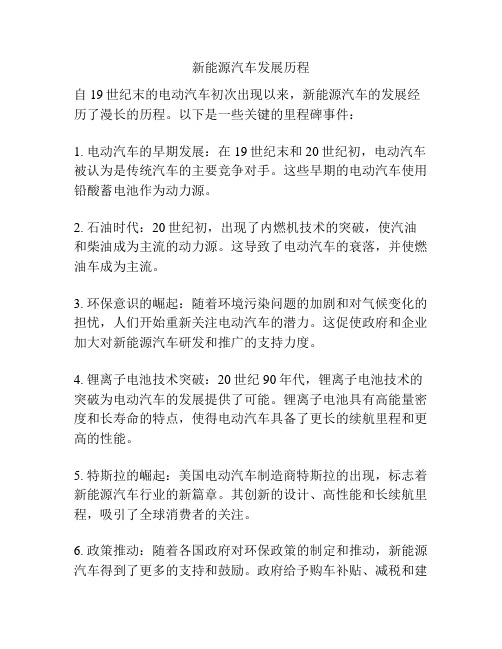 新能源汽车发展历程

自 19 世纪末的电动汽车初次出现以来，新能源汽车的发展经历了漫长的历程。以下是一些关键的里程碑事件：

1. 电动汽车的早期发展：在 19 世纪末和 20 世纪初，电动汽车被认为是传统汽车的主要竞争对手。这些早期的电动汽车使用铅酸蓄电池作为动力源。

2. 石油时代：20 世纪初，出现了内燃机技术的突破，使汽油和柴油成为主流的动力源。这导致了电动汽车的衰落，并使燃油车成为主流。

3. 环保意识的崛起：随着环境污染问题的加剧和对气候变化的担忧，人们开始重新关注电动汽车的潜力。这促使政府和企业加大对新能源汽车研发和推广的支持力度。

4. 锂离子电池技术突破：20 世纪 90 年代，锂离子电池技术的突破为电动汽车的发展提供了可能。锂离子电池具有高能量密度和长寿命的特点，使得电动汽车具备了更长的续航里程和更高的性能。

5. 特斯拉的崛起：美国电动汽车制造商特斯拉的出现，标志着新能源汽车行业的新篇章。其创新的设计、高性能和长续航里程，吸引了全球消费者的关注。

6. 政策推动：随着各国政府对环保政策的制定和推动，新能源汽车得到了更多的支持和鼓励。政府给予购车补贴、减税和建